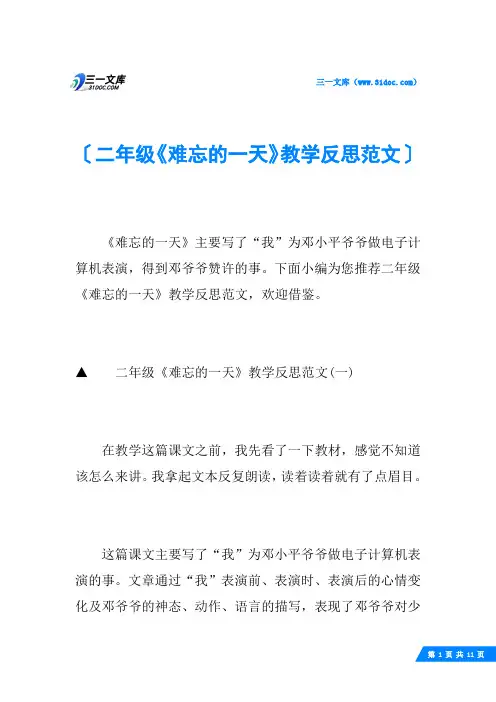 三一文库
31DOC.COM

三一文库（www.31doc.com）

〔二年级《难忘的一天》教学反思范文〕

《难忘的一天》主要写了“我”为邓小平爷爷做电子计算机表演，得到邓爷爷赞许的事。下面小编为您推荐二年级《难忘的一天》教学反思范文，欢迎借鉴。

▲　二年级《难忘的一天》教学反思范文(一)

在教学这篇课文之前，我先看了一下教材，感觉不知道该怎么来讲。我拿起文本反复朗读，读着读着就有了点眉目。

这篇课文主要写了“我”为邓小平爷爷做电子计算机表演的事。文章通过“我”表演前、表演时、表演后的心情变化及邓爷爷的神态、动作、语言的描写，表现了邓爷爷对少

第 1 页 共 11 页